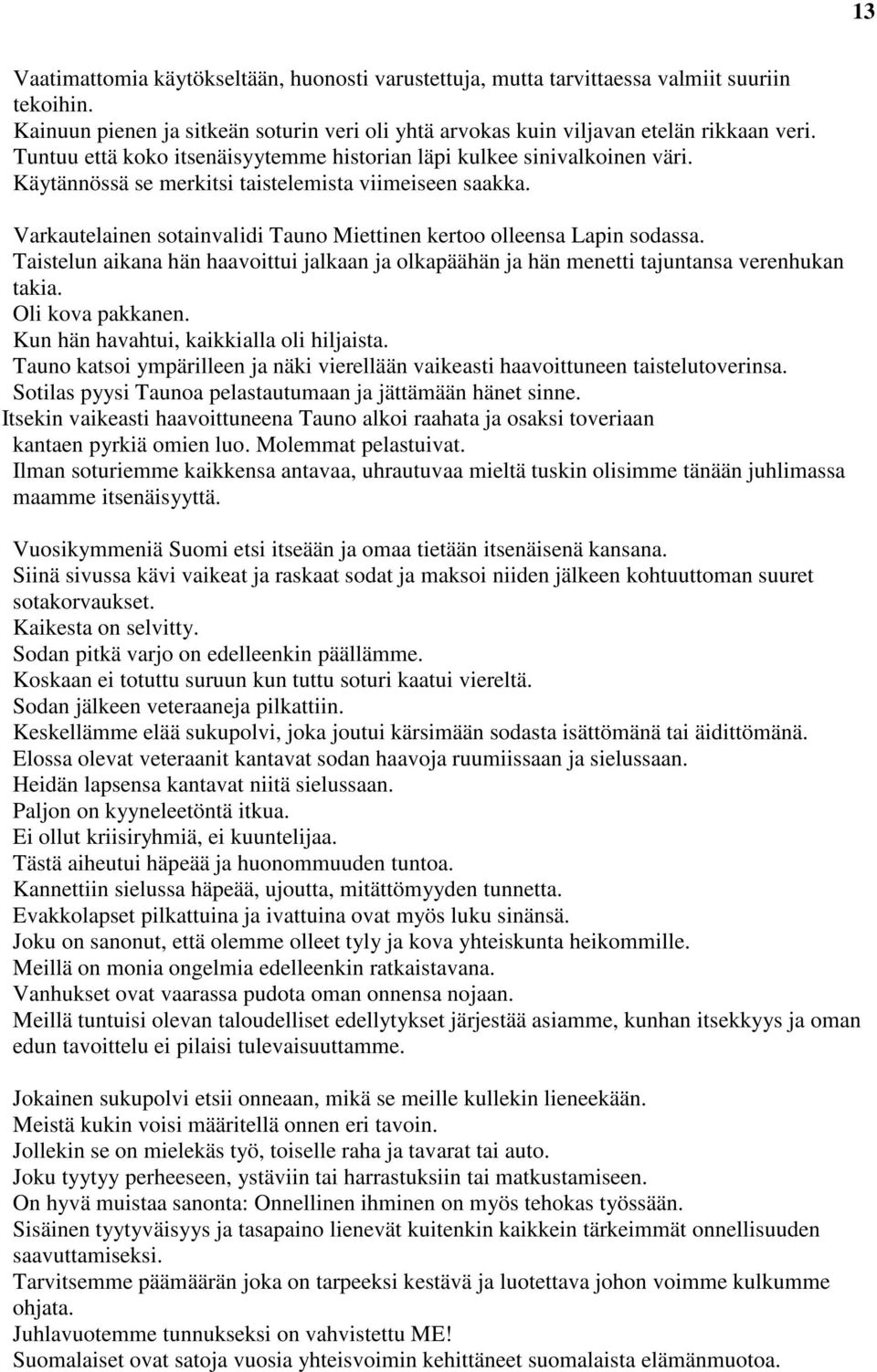 13

Vaatimattomia käytökseltään, huonosti varustettuja, mutta tarvittaessa valmiit suuriin tekoihin.
Kainuun pienen ja sitkeän soturin veri oli yhtä arvokas kuin viljavan etelän rikkaan veri.
Tuntuu että koko itsenäisyytemme historian läpi kulkee sinivalkoinen väri.
Käytännössä se merkitsi taistelemista viimeiseen saakka.

Varkautelainen sotainvalidi Tauno Miettinen kertoo olleensa Lapin sodassa.
Taistelun aikana hän haavoittui jalkaan ja olkapäähän ja hän menetti tajuntansa verenhukan takia.
Oli kova pakkanen.
Kun hän havahtui, kaikkialla oli hiljaista.
Tauno katsoi ympärilleen ja näki vierellään vaikeasti haavoittuneen taistelutoverinsa.
Sotilas pyysi Taunoa pelastautumaan ja jättämään hänet sinne.
Itsekin vaikeasti haavoittuneena Tauno alkoi raahata ja osaksi toveriaan kantaen pyrkiä omien luo. Molemmat pelastuivat.
Ilman soturiemme kaikkensa antavaa, uhrautuvaa mieltä tuskin olisimme tänään juhlimassa maamme itsenäisyyttä.

Vuosikymmeniä Suomi etsi itseään ja omaa tietään itsenäisenä kansana.
Siinä sivussa kävi vaikeat ja raskaat sodat ja maksoi niiden jälkeen kohtuuttoman suuret sotakorvaukset.
Kaikesta on selvitty.
Sodan pitkä varjo on edelleenkin päällämme.
Koskaan ei totuttu suruun kun tuttu soturi kaatui viereltä.
Sodan jälkeen veteraaneja pilkattiin.
Keskellämme elää sukupolvi, joka joutui kärsimään sodasta isättömänä tai äidittömänä.
Elossa olevat veteraanit kantavat sodan haavoja ruumiissaan ja sielussaan.
Heidän lapsensa kantavat niitä sielussaan.
Paljon on kyyneleetöntä itkua.
Ei ollut kriisiryhmiä, ei kuuntelijaa.
Tästä aiheutui häpeää ja huonommuuden tuntoa.
Kannettiin sielussa häpeää, ujoutta, mitättömyyden tunnetta.
Evakkolapset pilkattuina ja ivattuina ovat myös luku sinänsä.
Joku on sanonut, että olemme olleet tyly ja kova yhteiskunta heikommille.
Meillä on monia ongelmia edelleenkin ratkaistavana.
Vanhukset ovat vaarassa pudota oman onnensa nojaan.
Meillä tuntuisi olevan taloudelliset edellytykset järjestää asiamme, kunhan itsekkyys ja oman edun tavoittelu ei pilaisi tulevaisuuttamme.

Jokainen sukupolvi etsii onneaan, mikä se meille kullekin lieneekään.
Meistä kukin voisi määritellä onnen eri tavoin.
Jollekin se on mielekäs työ, toiselle raha ja tavarat tai auto.
Joku tyytyy perheeseen, ystäviin tai harrastuksiin tai matkustamiseen.
On hyvä muistaa sanonta: Onnellinen ihminen on myös tehokas työssään.
Sisäinen tyytyväisyys ja tasapaino lienevät kuitenkin kaikkein tärkeimmät onnellisuuden saavuttamiseksi.
Tarvitsemme päämäärän joka on tarpeeksi kestävä ja luotettava johon voimme kulkumme ohjata.
Juhlavuotemme tunnukseksi on vahvistettu ME!
Suomalaiset ovat satoja vuosia yhteisvoimin kehittäneet suomalaista elämänmuotoa.